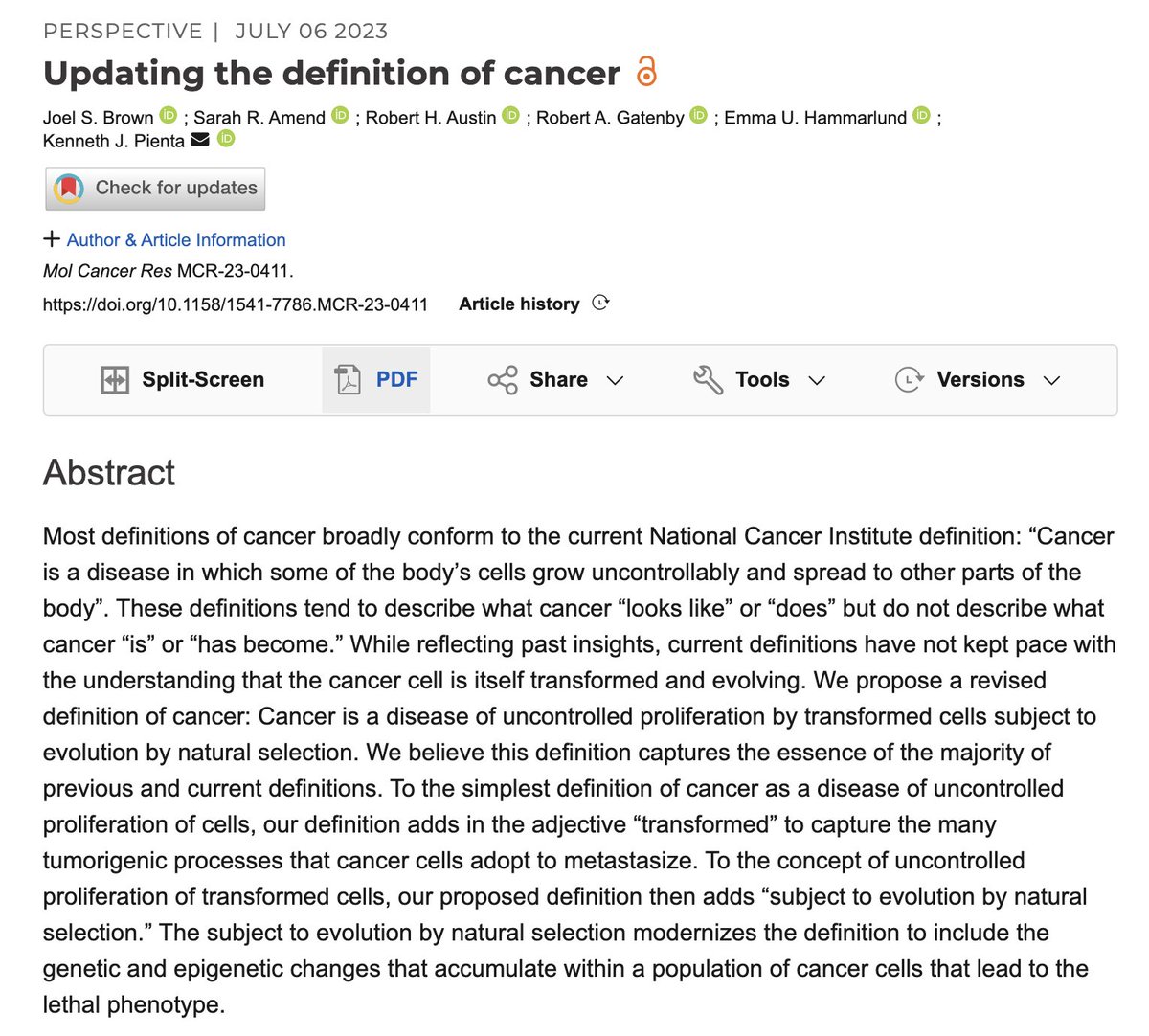 PERSPECTIVE | JULY 06 2023

Updating the definition of cancer

Joel S. Brown ; Sarah R. Amend ; Robert H. Austin ; Robert A. Gatenby ; Emma U. Hammarlund ; Kenneth J. Pienta

Check for updates

+ Author & Article Information

Mol Cancer Res MCR-23-0411.

https://doi.org/10.1158/1541-7786.MCR-23-0411 Article history

Split-Screen PDF Share Tools Versions

Abstract

Most definitions of cancer broadly conform to the current National Cancer Institute definition: “Cancer is a disease in which some of the body’s cells grow uncontrollably and spread to other parts of the body”. These definitions tend to describe what cancer “looks like” or “does” but do not describe what cancer “is” or “has become.” While reflecting past insights, current definitions have not kept pace with the understanding that the cancer cell is itself transformed and evolving. We propose a revised definition of cancer: Cancer is a disease of uncontrolled proliferation by transformed cells subject to evolution by natural selection. We believe this definition captures the essence of the majority of previous and current definitions. To the simplest definition of cancer as a disease of uncontrolled proliferation of cells, our definition adds in the adjective “transformed” to capture the many tumorigenic processes that cancer cells adopt to metastasize. To the concept of uncontrolled proliferation of transformed cells, our proposed definition then adds “subject to evolution by natural selection.” The subject to evolution by natural selection modernizes the definition to include the genetic and epigenetic changes that accumulate within a population of cancer cells that lead to the lethal phenotype.